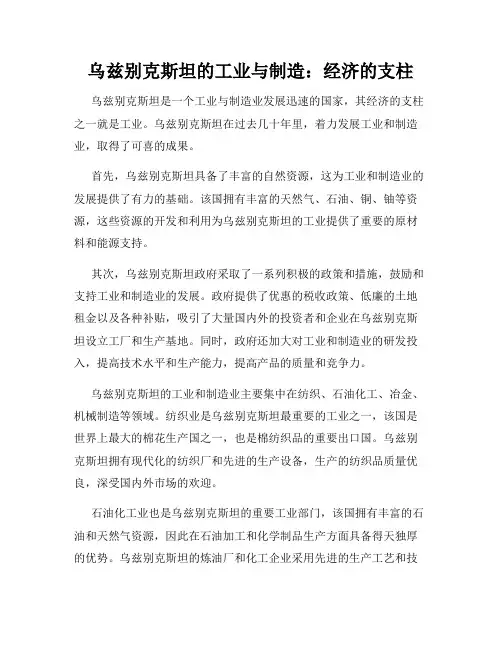 乌兹别克斯坦的工业与制造：经济的支柱

乌兹别克斯坦是一个工业与制造业发展迅速的国家，其经济的支柱之一就是工业。乌兹别克斯坦在过去几十年里，着力发展工业和制造业，取得了可喜的成果。

首先，乌兹别克斯坦具备了丰富的自然资源，这为工业和制造业的发展提供了有力的基础。该国拥有丰富的天然气、石油、铜、铀等资源，这些资源的开发和利用为乌兹别克斯坦的工业提供了重要的原材料和能源支持。

其次，乌兹别克斯坦政府采取了一系列积极的政策和措施，鼓励和支持工业和制造业的发展。政府提供了优惠的税收政策、低廉的土地租金以及各种补贴，吸引了大量国内外的投资者和企业在乌兹别克斯坦设立工厂和生产基地。同时，政府还加大对工业和制造业的研发投入，提高技术水平和生产能力，提高产品的质量和竞争力。

乌兹别克斯坦的工业和制造业主要集中在纺织、石油化工、冶金、机械制造等领域。纺织业是乌兹别克斯坦最重要的工业之一，该国是世界上最大的棉花生产国之一，也是棉纺织品的重要出口国。乌兹别克斯坦拥有现代化的纺织厂和先进的生产设备，生产的纺织品质量优良，深受国内外市场的欢迎。

石油化工业也是乌兹别克斯坦的重要工业部门，该国拥有丰富的石油和天然气资源，因此在石油加工和化学制品生产方面具备得天独厚的优势。乌兹别克斯坦的炼油厂和化工企业采用先进的生产工艺和技